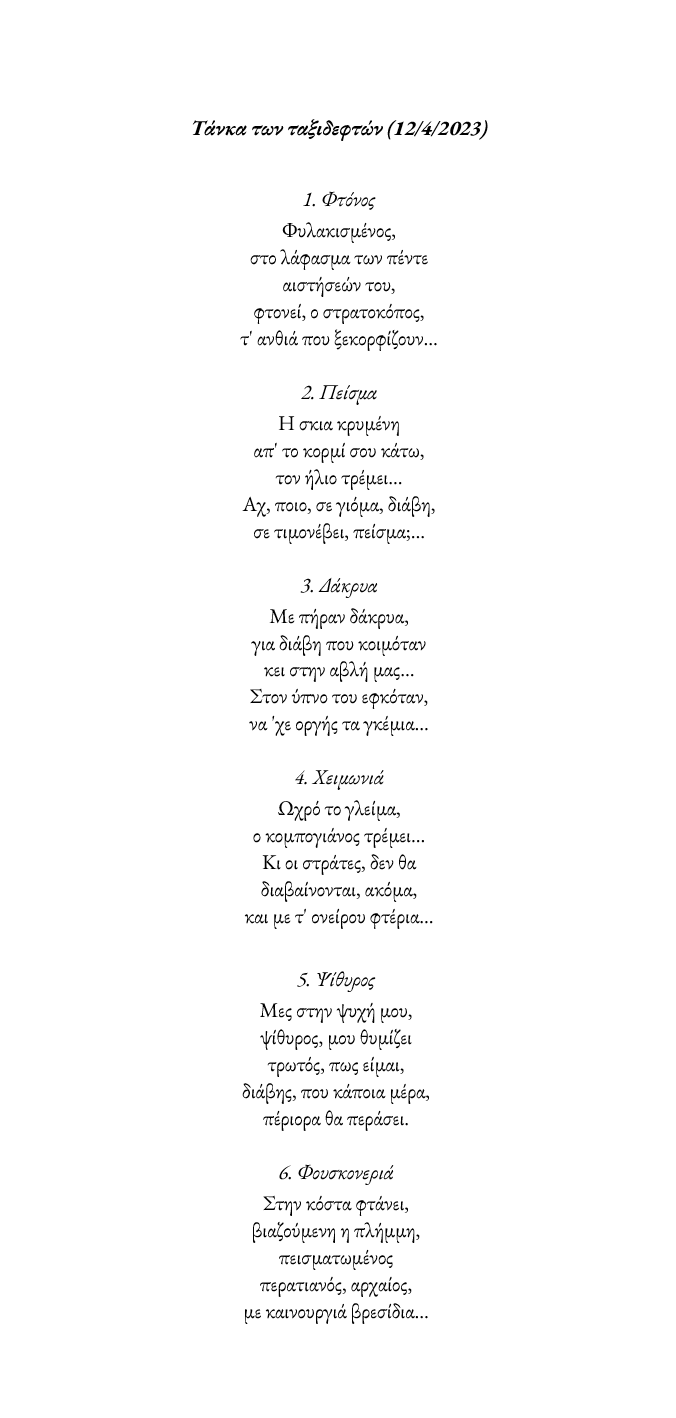 Τάνκα των ταξιδεφτών (12/4/2023)

1. Φτόνος

Φυλακισμένος,
στο λάφασμα των πέντε
αιστήσεών του,
φτονεί, ο στρατοκόπος,
τ' ανθιά που ξεκορφίζουν...

2. Πείσμα

Η σκια κρυμένη
απ' το κορμί σου κάτω,
τον ήλιο τρέμει...
Αχ, ποιο, σε γιόμα, διάβη,
σε τιμονέβει, πείσμα;...

3. Δάκρυα

Με πήραν δάκρυα,
για διάβη που κοιμόταν
κει στην αβλή μας...
Στον ύπνο του εφκόταν,
να 'χε οργής τα γκέμια...

4. Χειμωνιά

Ωχρό το γλείμα,
ο κομπογιάνος τρέμει...
Κι οι στράτες, δεν θα
διαβαίνονται, ακόμα,
και με τ' ονείρου φτέρια...

5. Ψίθυρος

Μες στην ψυχή μου,
ψίθυρος, μου θυμίζει
τρωτός, πως είμαι,
διάβης, που κάποια μέρα,
πέριορα θα περάσει.

6. Φουσκονεριά

Στην κόστα φτάνει,
βιαζούμενη η πλήμμη,
πεισματωμένος
περατιανός, αρχαίος,
με καινουργιά βρεσίδια...